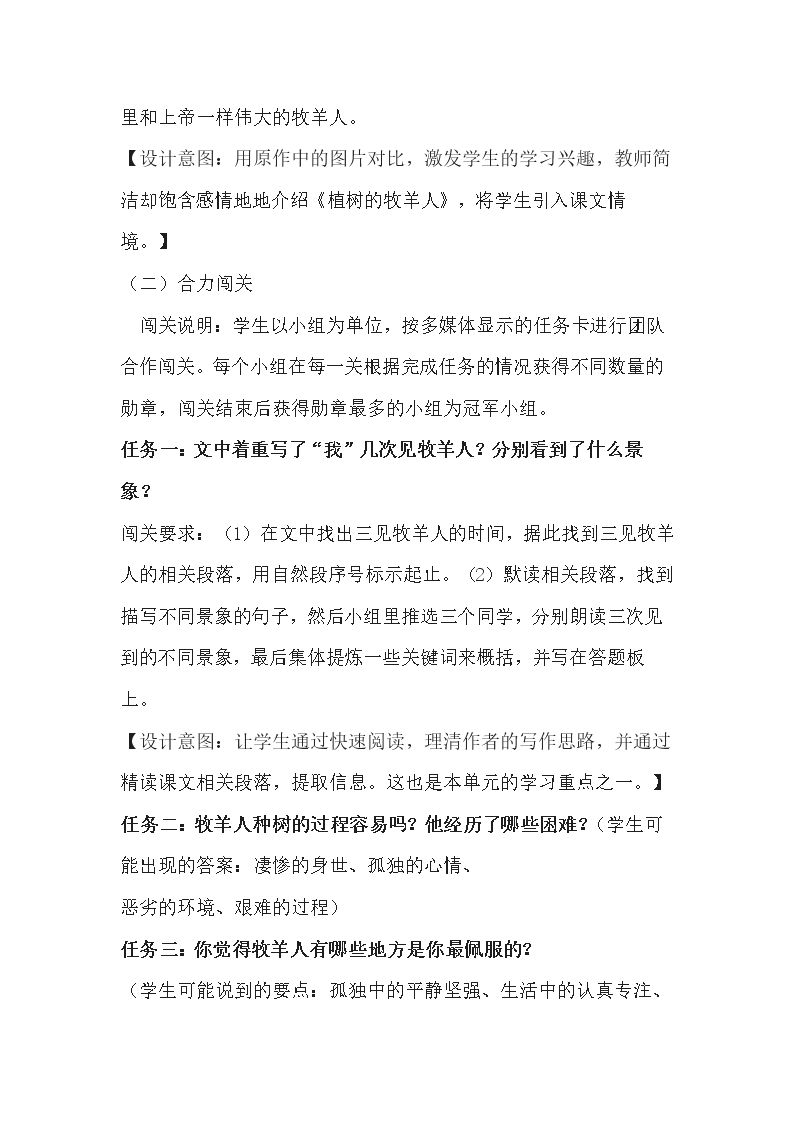 里和上帝一样伟大的牧羊人。

【设计意图：用原作中的图片对比，激发学生的学习兴趣，教师简洁却饱含感情地地介绍《植树的牧羊人》，将学生引入课文情境。】

（二）合力闯关

闯关说明：学生以小组为单位，按多媒体显示的任务卡进行团队合作闯关。每个小组在每一关根据完成任务的情况获得不同数量的勋章，闯关结束后获得勋章最多的小组为冠军小组。

任务一：文中着重写了“我”几次见牧羊人？分别看到了什么景象？

闯关要求：（1）在文中找出三见牧羊人的时间，据此找到三见牧羊人的相关段落，用自然段序号标示起止。（2）默读相关段落，找到描写不同景象的句子，然后小组里推选三个同学，分别朗读三次见到的不同景象，最后集体提炼一些关键词来概括，并写在答题板上。

【设计意图：让学生通过快速阅读，理清作者的写作思路，并通过精读课文相关段落，提取信息。这也是本单元的学习重点之一。】

任务二：牧羊人种树的过程容易吗？他经历了哪些困难？（学生可能出现的答案：凄惨的身世、孤独的心情、
恶劣的环境、艰难的过程）

任务三：你觉得牧羊人有哪些地方是你最佩服的？

（学生可能说到的要点：孤独中的平静坚强、生活中的认真专注、